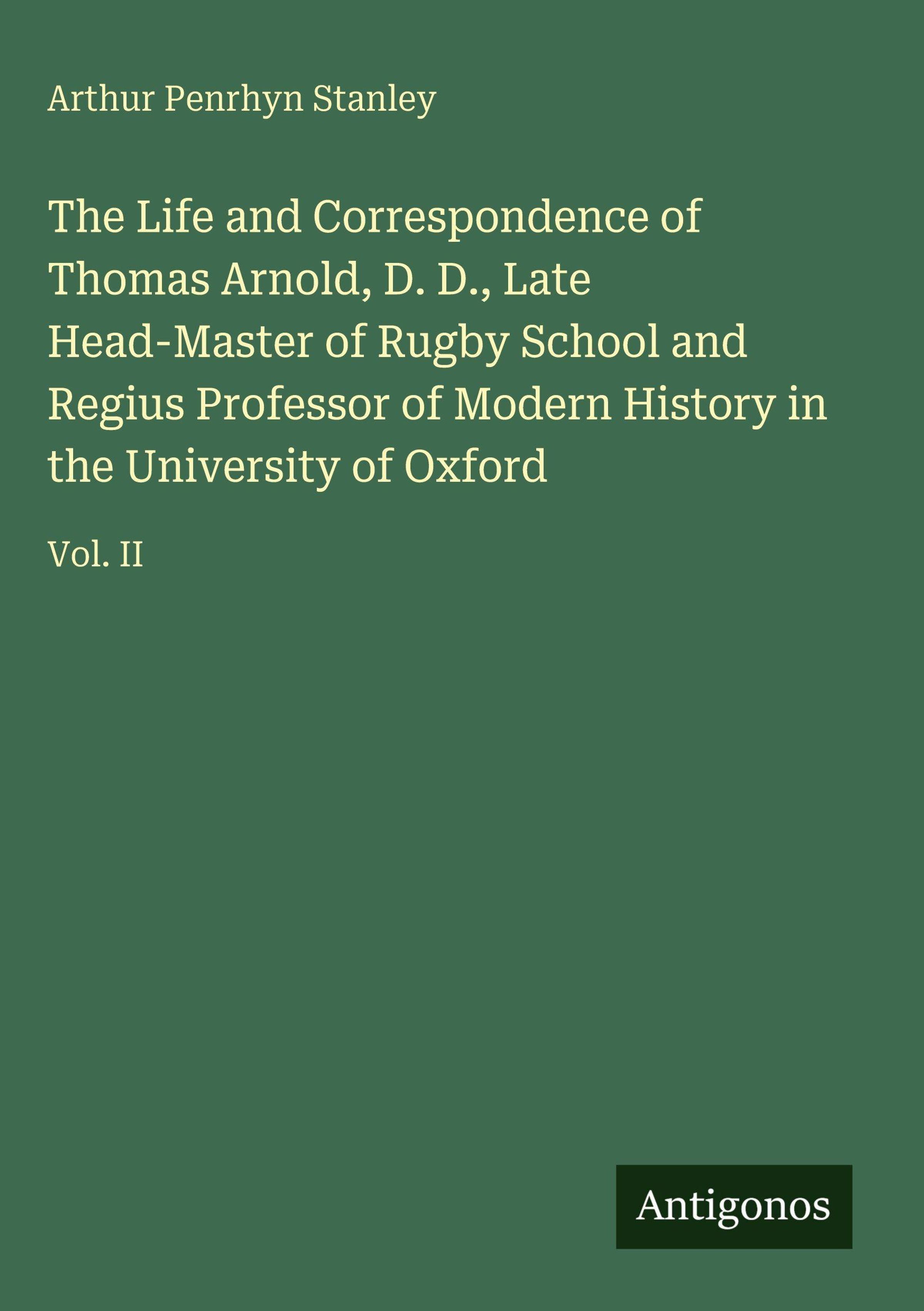 Arthur Penrhyn Stanley

The Life and Correspondence of Thomas Arnold, D. D., Late Head-Master of Rugby School and Regius Professor of Modern History in the University of Oxford

Vol. II

Antigonos